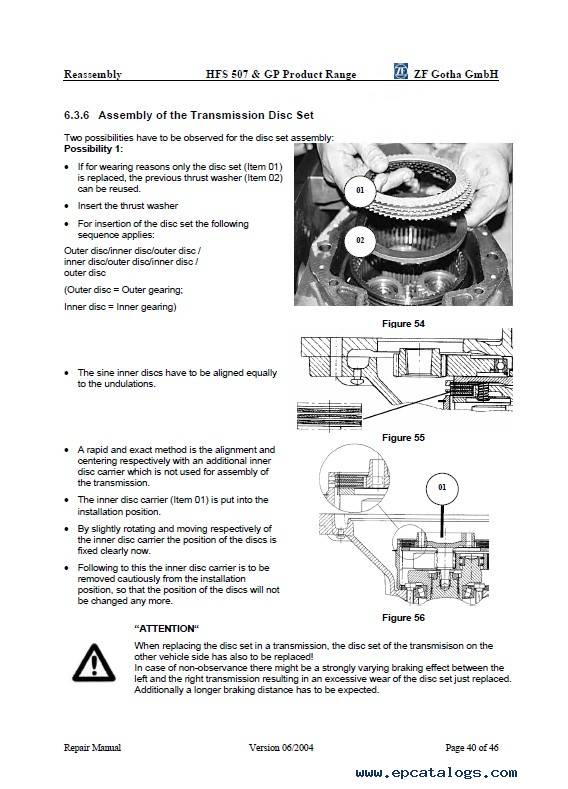 Reassembly HFS 507 & GP Product Range ZF Gotha GmbH

6.3.6 Assembly of the Transmission Disc Set

Two possibilities have to be observed for the disc set assembly:
Possibility 1:

• If for wearing reasons only the disc set (Item 01) is replaced, the previous thrust washer (Item 02) can be reused.

• Insert the thrust washer

• For insertion of the disc set the following sequence applies:

Outer disc/inner disc/outer disc / inner disc/outer disc/inner disc / outer disc

(Outer disc = Outer gearing;

Inner disc = Inner gearing)

01

02

Figure 54

• The sine inner discs have to be aligned equally to the undulations.

Figure 55

• A rapid and exact method is the alignment and centering respectively with an additional inner disc carrier which is not used for assembly of the transmission.

• The inner disc carrier (Item 01) is put into the installation position.

• By slightly rotating and moving respectively of the inner disc carrier the position of the discs is fixed clearly now.

• Following to this the inner disc carrier is to be removed cautiously from the installation position, so that the position of the discs will not be changed any more.

01

Figure 56

"ATTENTION"

When replacing the disc set in a transmission, the disc set of the transmisison on the other vehicle side has also to be replaced!
In case of non-observance there might be a strongly varying braking effect between the left and the right transmission resulting in an excessive wear of the disc set just replaced. Additionally a longer braking distance has to be expected.

Repair Manual Version 06/2004 Page 40 of 46

www.epcatalogs.com